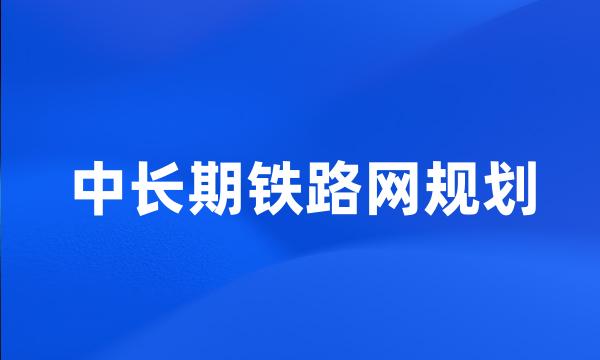 中长期铁路网规划